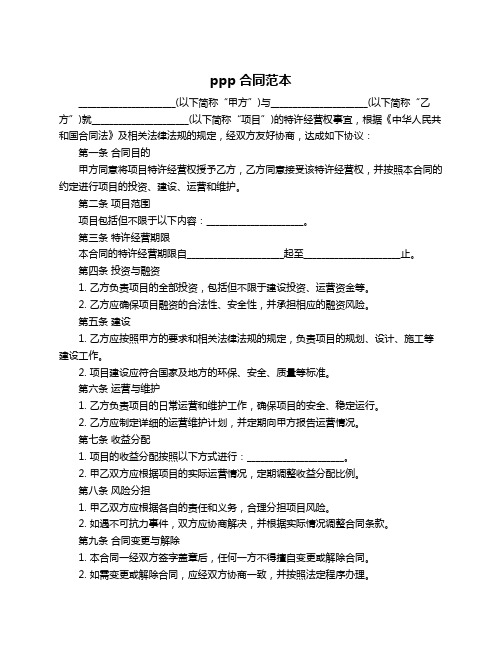 ppp 合同范本

____________________(以下简称“甲方”)与____________________(以下简称“乙方”)就____________________(以下简称“项目”)的特许经营权事宜，根据《中华人民共和国合同法》及相关法律法规的规定，经双方友好协商，达成如下协议：

第一条 合同目的

甲方同意将项目特许经营权授予乙方，乙方同意接受该特许经营权，并按照本合同的约定进行项目的投资、建设、运营和维护。

第二条 项目范围

项目包括但不限于以下内容：____________________。

第三条 特许经营期限

本合同的特许经营期限自____________________起至____________________止。

第四条 投资与融资

1. 乙方负责项目的全部投资，包括但不限于建设投资、运营资金等。

2. 乙方应确保项目融资的合法性、安全性，并承担相应的融资风险。

第五条 建设

1. 乙方应按照甲方的要求和相关法律法规的规定，负责项目的规划、设计、施工等建设工作。

2. 项目建设应符合国家及地方的环保、安全、质量等标准。

第六条 运营与维护

1. 乙方负责项目的日常运营和维护工作，确保项目的安全、稳定运行。

2. 乙方应制定详细的运营维护计划，并定期向甲方报告运营情况。

第七条 收益分配

1. 项目的收益分配按照以下方式进行：____________________。

2. 甲乙双方应根据项目的实际运营情况，定期调整收益分配比例。

第八条 风险分担

1. 甲乙双方应根据各自的责任和义务，合理分担项目风险。

2. 如遇不可抗力事件，双方应协商解决，并根据实际情况调整合同条款。

第九条 合同变更与解除

1. 本合同一经双方签字盖章后，任何一方不得擅自变更或解除合同。

2. 如需变更或解除合同，应经双方协商一致，并按照法定程序办理。